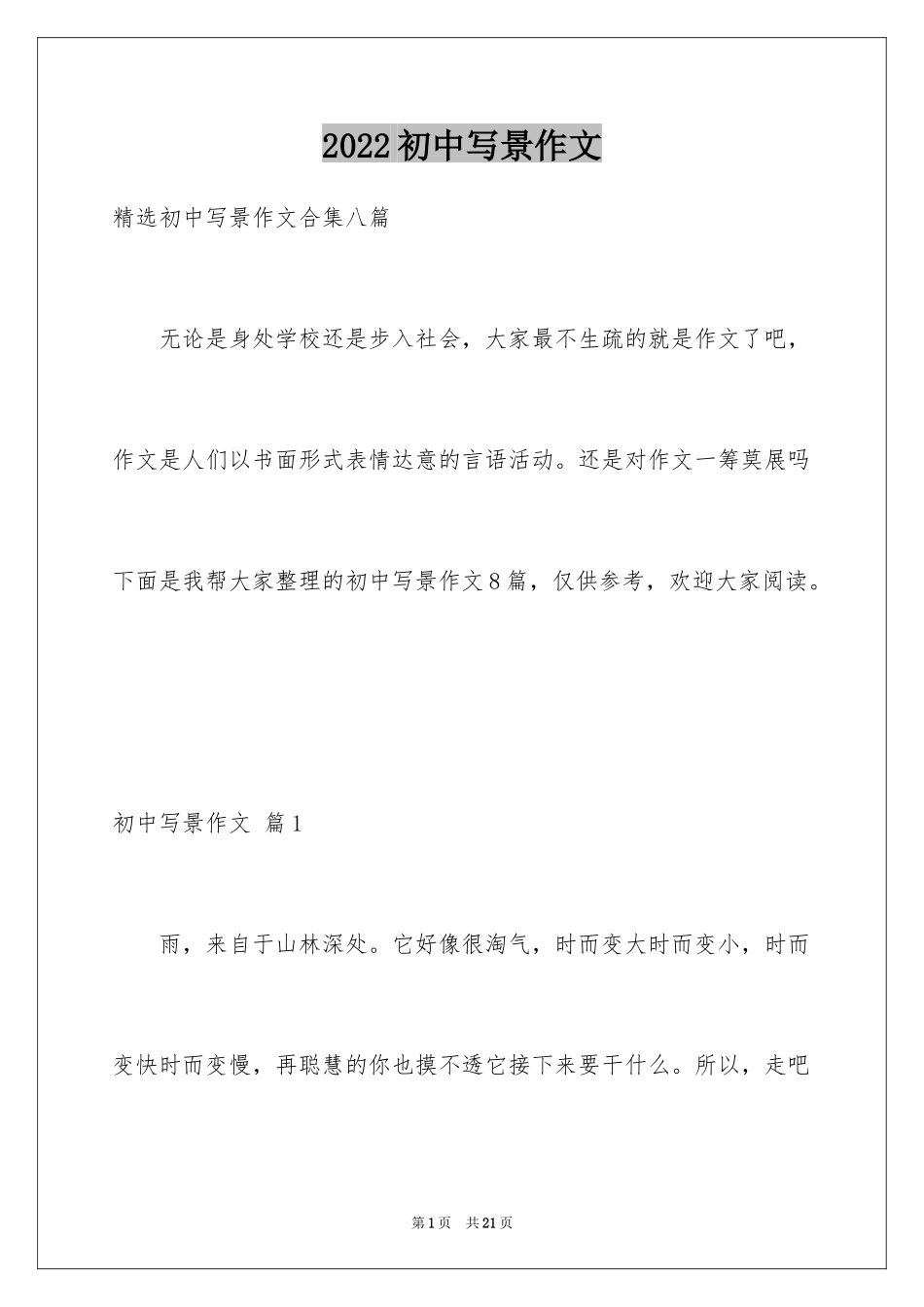 2022初中写景作文

精选初中写景作文合集八篇

无论是身处学校还是步入社会，大家最不生疏的就是作文了吧，作文是人们以书面形式表情达意的言语活动。还是对作文一筹莫展吗下面是我帮大家整理的初中写景作文8篇，仅供参考，欢迎大家阅读。

初中写景作文 篇1

雨，来自于山林深处。它好像很淘气，时而变大时而变小，时而变快时而变慢，再聪慧的你也摸不透它接下来要干什么。所以，走吧

第1页 共21页